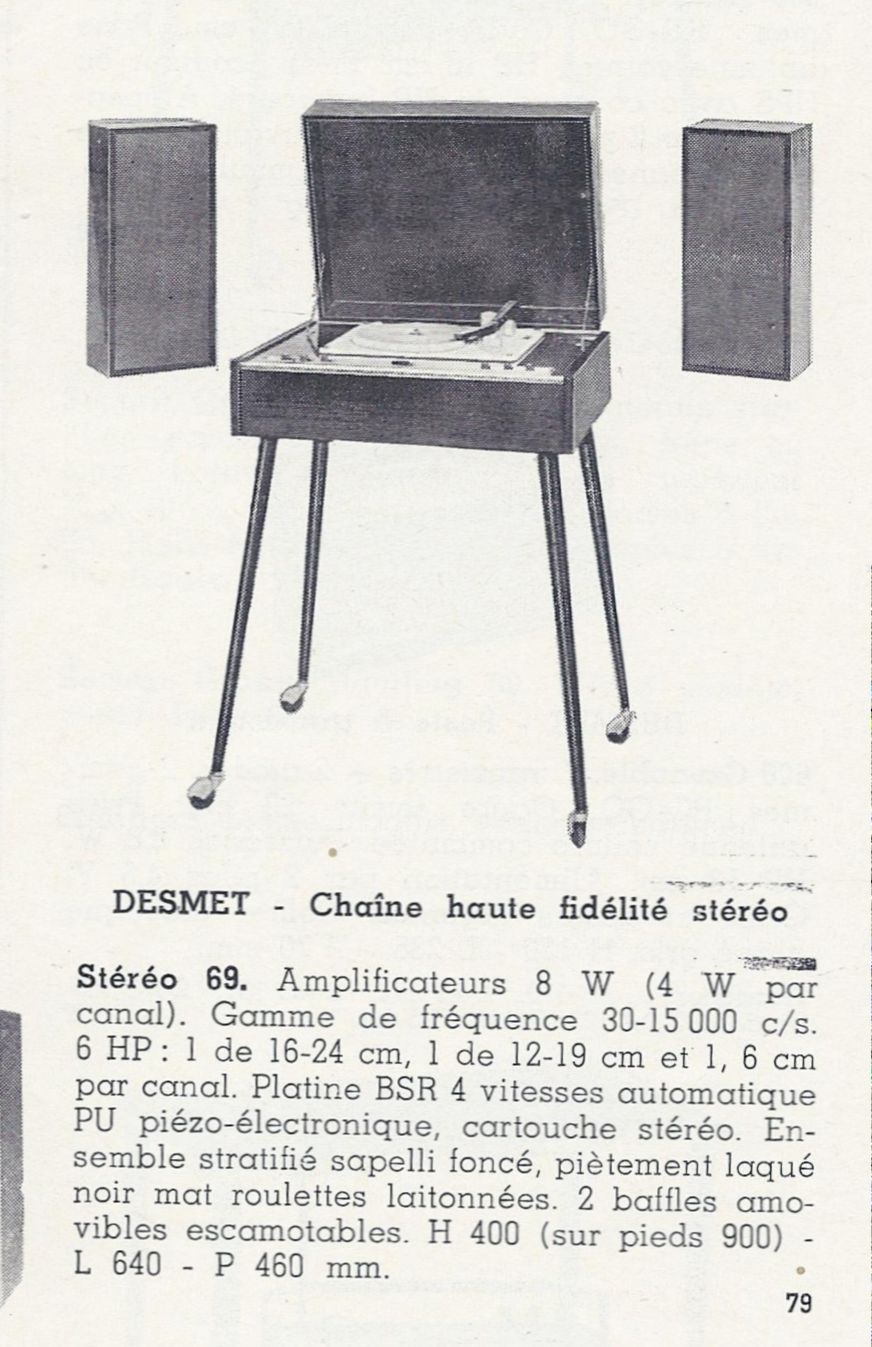 DESMET - Chaîne haute fidélité stéréo

Stéréo 69. Amplificateurs 8 W (4 W par canal). Gamme de fréquence 30-15 000 c/s. 6 HP : 1 de 16-24 cm, 1 de 12-19 cm et 1, 6 cm par canal. Platine BSR 4 vitesses automatique PU piézo-électronique, cartouche stéréo. Ensemble stratifié sapelli foncé, piètement laqué noir mat roulettes laitonnées. 2 baffles amovibles escamotables. H 400 (sur pieds 900) - L 640 - P 460 mm.

79